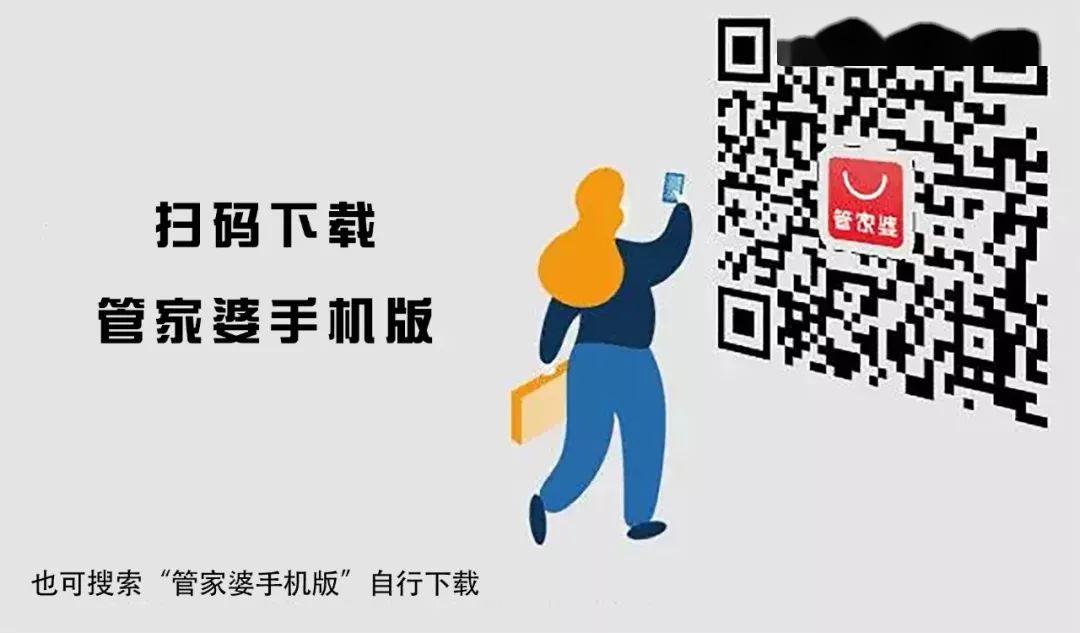 扫码下载

管家婆手机版

管家婆

也可搜索“管家婆手机版”自行下载